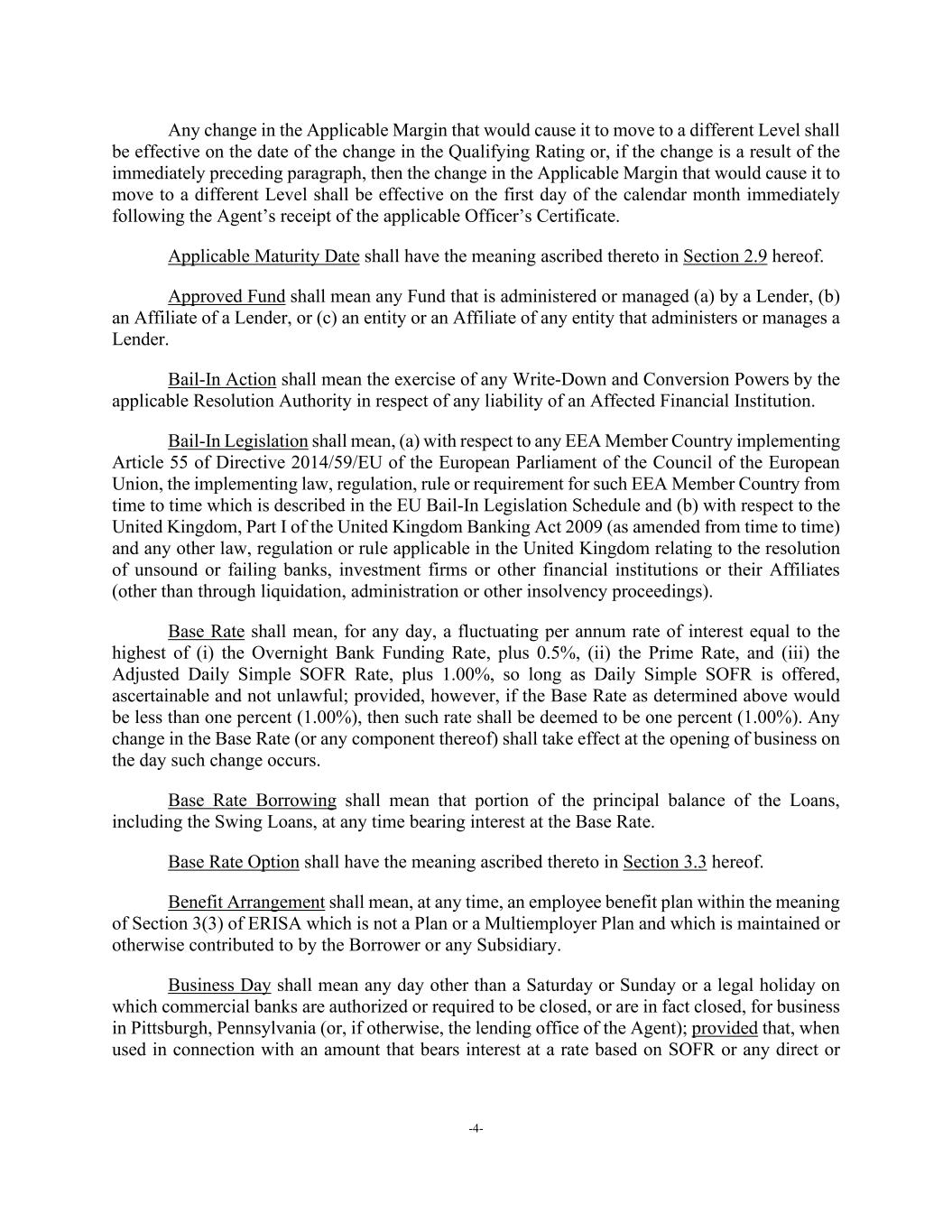 Any change in the Applicable Margin that would cause it to move to a different Level shall be effective on the date of the change in the Qualifying Rating or, if the change is a result of the immediately preceding paragraph, then the change in the Applicable Margin that would cause it to move to a different Level shall be effective on the first day of the calendar month immediately following the Agent's receipt of the applicable Officer's Certificate.

Applicable Maturity Date shall have the meaning ascribed thereto in Section 2.9 hereof.

Approved Fund shall mean any Fund that is administered or managed (a) by a Lender, (b) an Affiliate of a Lender, or (c) an entity or an Affiliate of any entity that administers or manages a Lender.

Bail-In Action shall mean the exercise of any Write-Down and Conversion Powers by the applicable Resolution Authority in respect of any liability of an Affected Financial Institution.

Bail-In Legislation shall mean, (a) with respect to any EEA Member Country implementing Article 55 of Directive 2014/59/EU of the European Parliament of the Council of the European Union, the implementing law, regulation, rule or requirement for such EEA Member Country from time to time which is described in the EU Bail-In Legislation Schedule and (b) with respect to the United Kingdom, Part I of the United Kingdom Banking Act 2009 (as amended from time to time) and any other law, regulation or rule applicable in the United Kingdom relating to the resolution of unsound or failing banks, investment firms or other financial institutions or their Affiliates (other than through liquidation, administration or other insolvency proceedings).

Base Rate shall mean, for any day, a fluctuating per annum rate of interest equal to the highest of (i) the Overnight Bank Funding Rate, plus 0.5%, (ii) the Prime Rate, and (iii) the Adjusted Daily Simple SOFR Rate, plus 1.00%, so long as Daily Simple SOFR is offered, ascertainable and not unlawful; provided, however, if the Base Rate as determined above would be less than one percent (1.00%), then such rate shall be deemed to be one percent (1.00%). Any change in the Base Rate (or any component thereof) shall take effect at the opening of business on the day such change occurs.

Base Rate Borrowing shall mean that portion of the principal balance of the Loans, including the Swing Loans, at any time bearing interest at the Base Rate.

Base Rate Option shall have the meaning ascribed thereto in Section 3.3 hereof.

Benefit Arrangement shall mean, at any time, an employee benefit plan within the meaning of Section 3(3) of ERISA which is not a Plan or a Multiemployer Plan and which is maintained or otherwise contributed to by the Borrower or any Subsidiary.

Business Day shall mean any day other than a Saturday or Sunday or a legal holiday on which commercial banks are authorized or required to be closed, or are in fact closed, for business in Pittsburgh, Pennsylvania (or, if otherwise, the lending office of the Agent); provided that, when used in connection with an amount that bears interest at a rate based on SOFR or any direct or

-4-